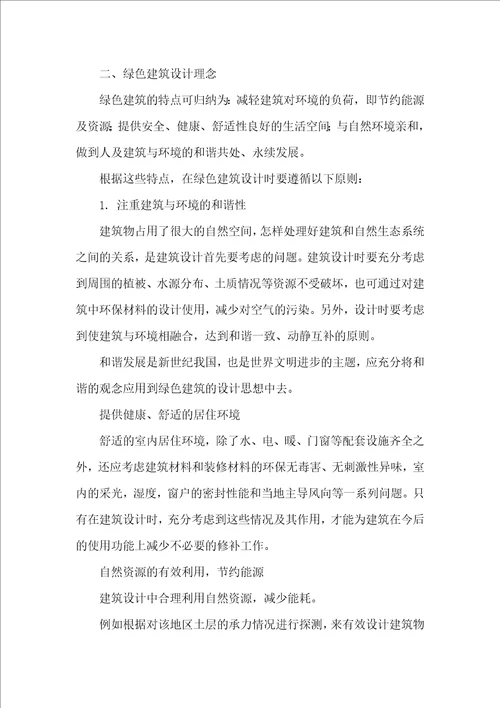 二、绿色建筑设计理念

绿色建筑的特点可归纳为：减轻建筑对环境的负荷，即节约能源及资源；提供安全、健康、舒适性良好的生活空间；与自然环境亲和，做到人及建筑与环境的和谐共处、永续发展。

根据这些特点，在绿色建筑设计时要遵循以下原则：

1. 注重建筑与环境的和谐性

建筑物占用了很大的自然空间，怎样处理好建筑和自然生态系统之间的关系，是建筑设计首先要考虑的问题。建筑设计时要充分考虑到周围的植被、水源分布、土质情况等资源不受破坏，也可通过对建筑中环保材料的设计使用，减少对空气的污染。另外，设计时要考虑到使建筑与环境相融合，达到和谐一致、动静互补的原则。

和谐发展是新世纪我国，也是世界文明进步的主题，应充分将和谐的观念应用到绿色建筑的设计思想中去。

提供健康、舒适的居住环境

舒适的室内居住环境，除了水、电、暖、门窗等配套设施齐全之外，还应考虑建筑材料和装修材料的环保无毒害、无刺激性异味，室内的采光，湿度，窗户的密封性能和当地主导风向等一系列问题。只有在建筑设计时，充分考虑到这些情况及其作用，才能为建筑在今后的使用功能上减少不必要的修补工作。

自然资源的有效利用，节约能源

建筑设计中合理利用自然资源，减少能耗。

例如根据对该地区土层的承力情况进行探测，来有效设计建筑物